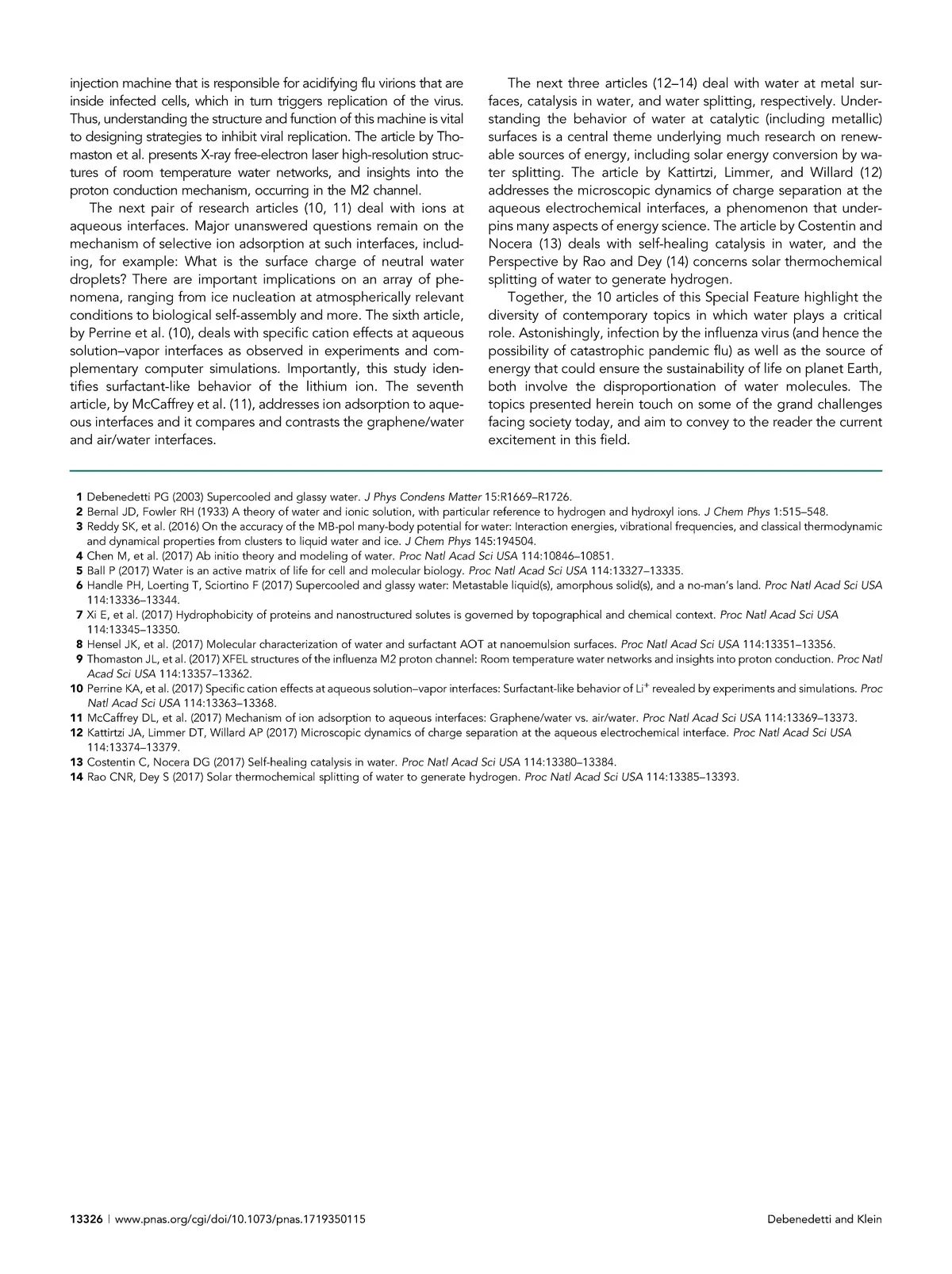 injection machine that is responsible for acidifying flu virions that are inside infected cells, which in turn triggers replication of the virus. Thus, understanding the structure and function of this machine is vital to designing strategies to inhibit viral replication. The article by Thomaston et al. presents X-ray free-electron laser high-resolution structures of room temperature water networks, and insights into the proton conduction mechanism, occurring in the M2 channel.

The next pair of research articles (10, 11) deal with ions at aqueous interfaces. Major unanswered questions remain on the mechanism of selective ion adsorption at such interfaces, including, for example: What is the surface charge of neutral water droplets? There are important implications on an array of phenomena, ranging from ice nucleation at atmospherically relevant conditions to biological self-assembly and more. The sixth article, by Perrine et al. (10), deals with specific cation effects at aqueous solution–vapor interfaces as observed in experiments and complementary computer simulations. Importantly, this study identifies surfactant-like behavior of the lithium ion. The seventh article, by McCaffrey et al. (11), addresses ion adsorption to aqueous interfaces and it compares and contrasts the graphene/water and air/water interfaces.

The next three articles (12–14) deal with water at metal surfaces, catalysis in water, and water splitting, respectively. Understanding the behavior of water at catalytic (including metallic) surfaces is a central theme underlying much research on renewable sources of energy, including solar energy conversion by water splitting. The article by Kattirtzi, Limmer, and Willard (12) addresses the microscopic dynamics of charge separation at the aqueous electrochemical interfaces, a phenomenon that underpins many aspects of energy science. The article by Costentin and Nocera (13) deals with self-healing catalysis in water, and the Perspective by Rao and Dey (14) concerns solar thermochemical splitting of water to generate hydrogen.

Together, the 10 articles of this Special Feature highlight the diversity of contemporary topics in which water plays a critical role. Astonishingly, infection by the influenza virus (and hence the possibility of catastrophic pandemic flu) as well as the source of energy that could ensure the sustainability of life on planet Earth, both involve the disproportionation of water molecules. The topics presented herein touch on some of the grand challenges facing society today, and aim to convey to the reader the current excitement in this field.

1 Debenedetti PG (2003) Supercooled and glassy water. J Phys Condens Matter 15:R1669–R1726.
2 Bernal JD, Fowler RH (1933) A theory of water and ionic solution, with particular reference to hydrogen and hydroxyl ions. J Chem Phys 1:515–548.
3 Reddy SK, et al. (2016) On the accuracy of the MB-pol many-body potential for water: Interaction energies, vibrational frequencies, and classical thermodynamic and dynamical properties from clusters to liquid water and ice. J Chem Phys 145:194504.
4 Chen M, et al. (2017) Ab initio theory and modeling of water. Proc Natl Acad Sci USA 114:10846–10851.
5 Ball P (2017) Water is an active matrix of life for cell and molecular biology. Proc Natl Acad Sci USA 114:13327–13335.
6 Handle PH, Loerting T, Sciortino F (2017) Supercooled and glassy water: Metastable liquid(s), amorphous solid(s), and a no-man's land. Proc Natl Acad Sci USA 114:13336–13344.
7 Xi E, et al. (2017) Hydrophobicity of proteins and nanostructured solutes is governed by topographical and chemical context. Proc Natl Acad Sci USA 114:13345–13350.
8 Hensel JK, et al. (2017) Molecular characterization of water and surfactant AOT at nanoemulsion surfaces. Proc Natl Acad Sci USA 114:13351–13356.
9 Thomaston JL, et al. (2017) XFEL structures of the influenza M2 proton channel: Room temperature water networks and insights into proton conduction. Proc Natl Acad Sci USA 114:13357–13362.
10 Perrine KA, et al. (2017) Specific cation effects at aqueous solution–vapor interfaces: Surfactant-like behavior of $Li^+$ revealed by experiments and simulations. Proc Natl Acad Sci USA 114:13363–13368.
11 McCaffrey DL, et al. (2017) Mechanism of ion adsorption to aqueous interfaces: Graphene/water vs. air/water. Proc Natl Acad Sci USA 114:13369–13373.
12 Kattirtzi JA, Limmer DT, Willard AP (2017) Microscopic dynamics of charge separation at the aqueous electrochemical interface. Proc Natl Acad Sci USA 114:13374–13379.
13 Costentin C, Nocera DG (2017) Self-healing catalysis in water. Proc Natl Acad Sci USA 114:13380–13384.
14 Rao CNR, Dey S (2017) Solar thermochemical splitting of water to generate hydrogen. Proc Natl Acad Sci USA 114:13385–13393.

13326 | www.pnas.org/cgi/doi/10.1073/pnas.1719350115 Debenedetti and Klein